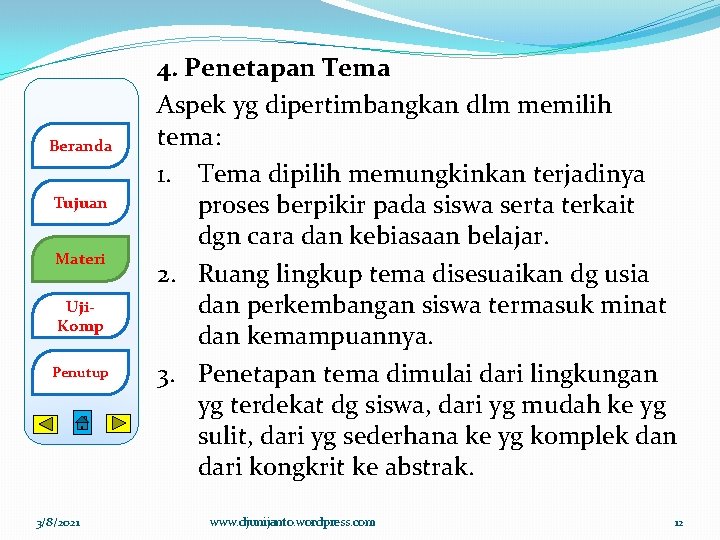 Beranda

Tujuan

Materi

Uji-Komp

Penutup

4. Penetapan Tema

Aspek yg dipertimbangkan dlm memilih tema:

1. Tema dipilih memungkinkan terjadinya proses berpikir pada siswa serta terkait dgn cara dan kebiasaan belajar.
2. Ruang lingkup tema disesuaikan dg usia dan perkembangan siswa termasuk minat dan kemampuannya.
3. Penetapan tema dimulai dari lingkungan yg terdekat dg siswa, dari yg mudah ke yg sulit, dari yg sederhana ke yg komplek dan dari kongkrit ke abstrak.

3/8/2021 www.djunijanto.wordpress.com 12